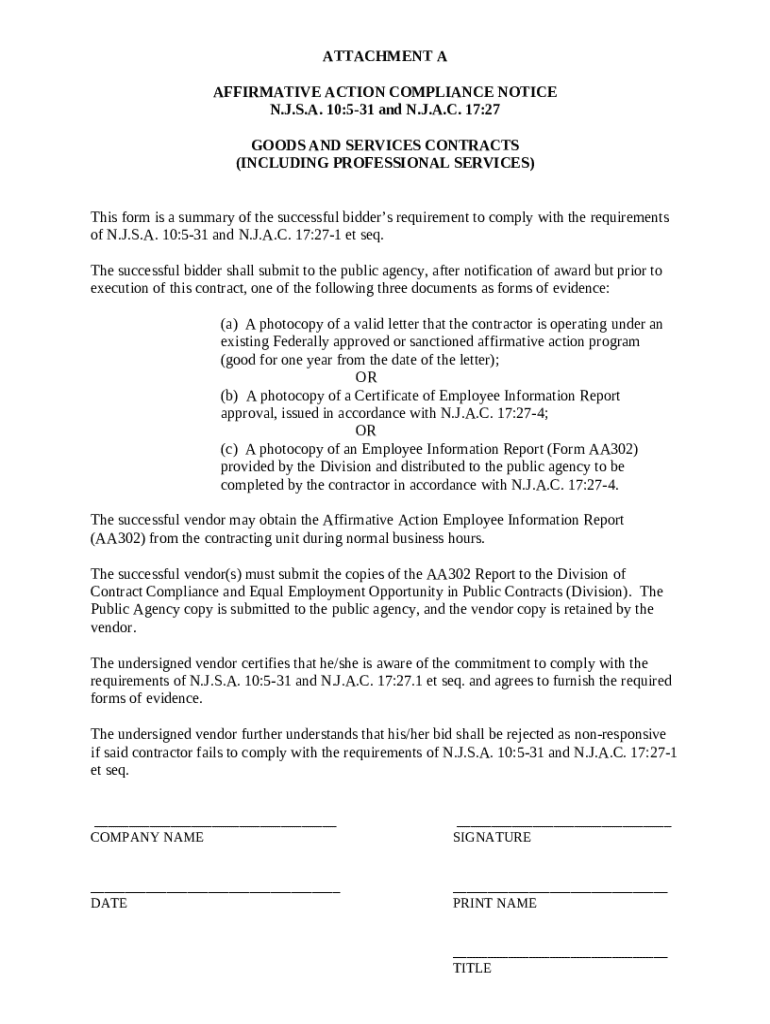 ATTACHMENT A

AFFIRMATIVE ACTION COMPLIANCE NOTICE
N.J.S.A. 10:5-31 and N.J.A.C. 17:27

GOODS AND SERVICES CONTRACTS
(INCLUDING PROFESSIONAL SERVICES)

This form is a summary of the successful bidder's requirement to comply with the requirements of N.J.S.A. 10:5-31 and N.J.A.C. 17:27-1 et seq.

The successful bidder shall submit to the public agency, after notification of award but prior to execution of this contract, one of the following three documents as forms of evidence:

(a) A photocopy of a valid letter that the contractor is operating under an existing Federally approved or sanctioned affirmative action program (good for one year from the date of the letter);
OR
(b) A photocopy of a Certificate of Employee Information Report approval, issued in accordance with N.J.A.C. 17:27-4;
OR
(c) A photocopy of an Employee Information Report (Form AA302) provided by the Division and distributed to the public agency to be completed by the contractor in accordance with N.J.A.C. 17:27-4.

The successful vendor may obtain the Affirmative Action Employee Information Report (AA302) from the contracting unit during normal business hours.

The successful vendor(s) must submit the copies of the AA302 Report to the Division of Contract Compliance and Equal Employment Opportunity in Public Contracts (Division). The Public Agency copy is submitted to the public agency, and the vendor copy is retained by the vendor.

The undersigned vendor certifies that he/she is aware of the commitment to comply with the requirements of N.J.S.A. 10:5-31 and N.J.A.C. 17:27.1 et seq. and agrees to furnish the required forms of evidence.

The undersigned vendor further understands that his/her bid shall be rejected as non-responsive if said contractor fails to comply with the requirements of N.J.S.A. 10:5-31 and N.J.A.C. 17:27-1 et seq.

COMPANY NAME

SIGNATURE

DATE

PRINT NAME

TITLE